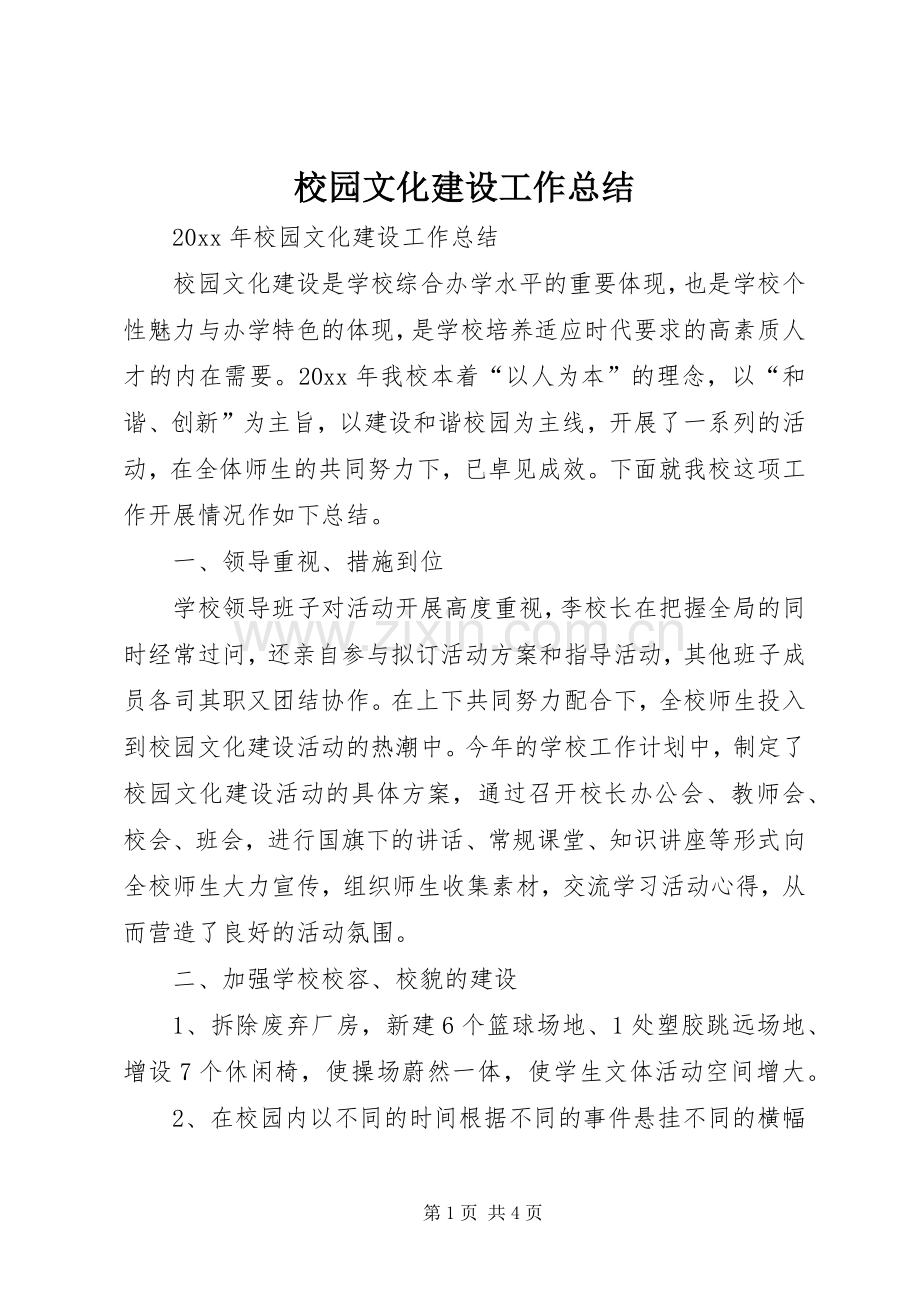 校园文化建设工作总结

20xx年校园文化建设工作总结

校园文化建设是学校综合办学水平的重要体现，也是学校个性魅力与办学特色的体现，是学校培养适应时代要求的高素质人才的内在需要。20xx年我校本着“以人为本”的理念，以“和谐、创新”为主旨，以建设和谐校园为主线，开展了一系列的活动，在全体师生的共同努力下，已卓见成效。下面就我校这项工作开展情况作如下总结。

一、领导重视、措施到位

学校领导班子对活动开展高度重视，李校长在把握全局的同时经常过问，还亲自参与拟订活动方案和指导活动，其他班子成员各司其职又团结协作。在上下共同努力配合下，全校师生投入到校园文化建设活动的热潮中。今年的学校工作计划中，制定了校园文化建设活动的具体方案，通过召开校长办公会、教师会、校会、班会，进行国旗下的讲话、常规课堂、知识讲座等形式向全校师生大力宣传，组织师生收集素材，交流学习活动心得，从而营造了良好的活动氛围。

二、加强学校校容、校貌的建设

1、拆除废弃厂房，新建6个篮球场地、1处塑胶跳远场地、增设7个休闲椅，使操场蔚然一体，使学生文体活动空间增大。

2、在校园内以不同的时间根据不同的事件悬挂不同的横幅

第1页 共4页

www.zixin.com.cn